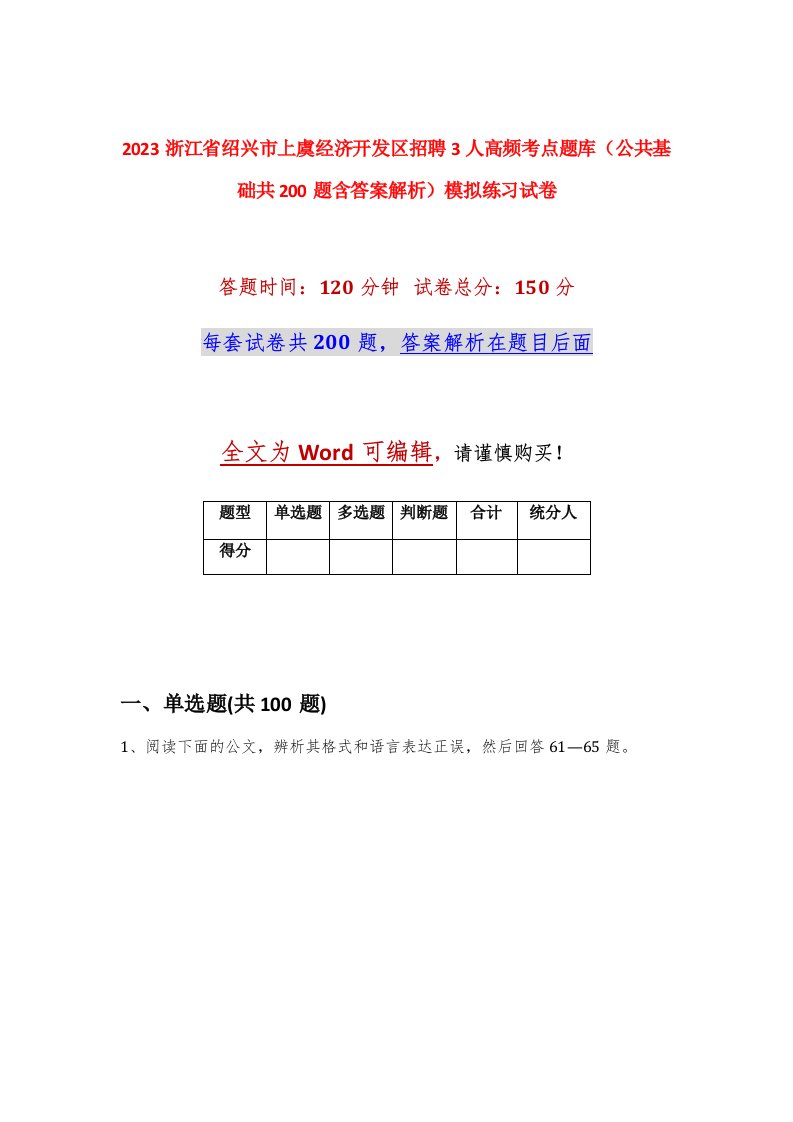 2023 浙江省绍兴市上虞经济开发区招聘 3 人高频考点题库（公共基础共 200 题含答案解析）模拟练习试卷

答题时间：120 分钟 试卷总分：150 分

每套试卷共 200 题，答案解析在题目后面

全文为 Word 可编辑，请谨慎购买！

| 题型 | 单选题 | 多选题 | 判断题 | 合计 | 统分人 |
|---|---|---|---|---|---|
| 得分 | | | | | |

一、单选题(共 100 题)

1、阅读下面的公文，辨析其格式和语言表达正误，然后回答 61—65 题。